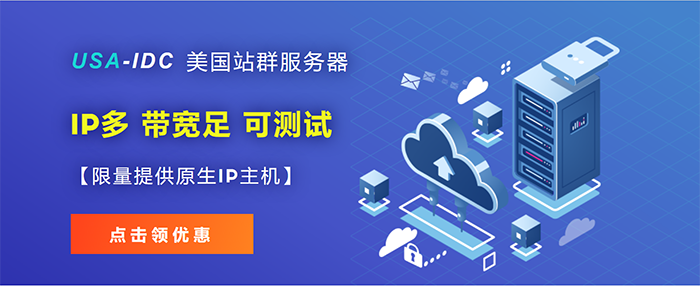 USA-IDC 美国站群服务器

IP多 带宽足 可测试

【限量提供原生IP主机】

点击领优惠